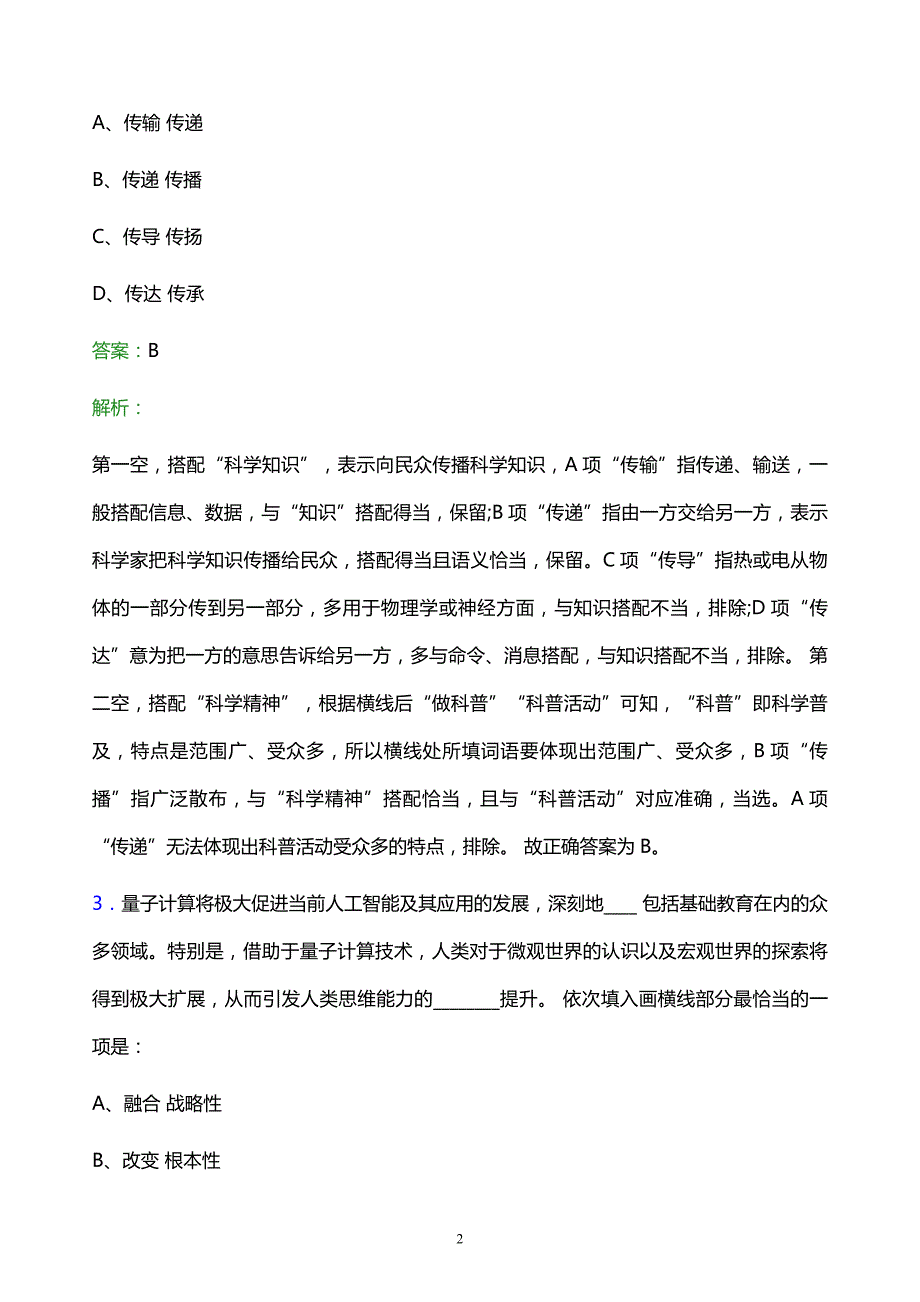 A、传输 传递

B、传递 传播

C、传导 传扬

D、传达 传承

答案：B

解析：

第一空，搭配“科学知识”，表示向民众传播科学知识，A 项“传输”指传递、输送，一般搭配信息、数据，与“知识”搭配得当，保留;B 项“传递”指由一方交给另一方，表示科学家把科学知识传播给民众，搭配得当且语义恰当，保留。C 项“传导”指热或电从物体的一部分传到另一部分，多用于物理学或神经方面，与知识搭配不当，排除;D 项“传达”意为把一方的意思告诉给另一方，多与命令、消息搭配，与知识搭配不当，排除。 第二空，搭配“科学精神”，根据横线后“做科普”“科普活动”可知，“科普”即科学普及，特点是范围广、受众多，所以横线处所填词语要体现出范围广、受众多，B 项“传播”指广泛散布，与“科学精神”搭配恰当，且与“科普活动”对应准确，当选。A 项“传递”无法体现出科普活动受众多的特点，排除。 故正确答案为 B。

3．量子计算将极大促进当前人工智能及其应用的发展，深刻地____ 包括基础教育在内的众多领域。特别是，借助于量子计算技术，人类对于微观世界的认识以及宏观世界的探索将得到极大扩展，从而引发人类思维能力的________提升。 依次填入画横线部分最恰当的一项是：

A、融合 战略性

B、改变 根本性

2